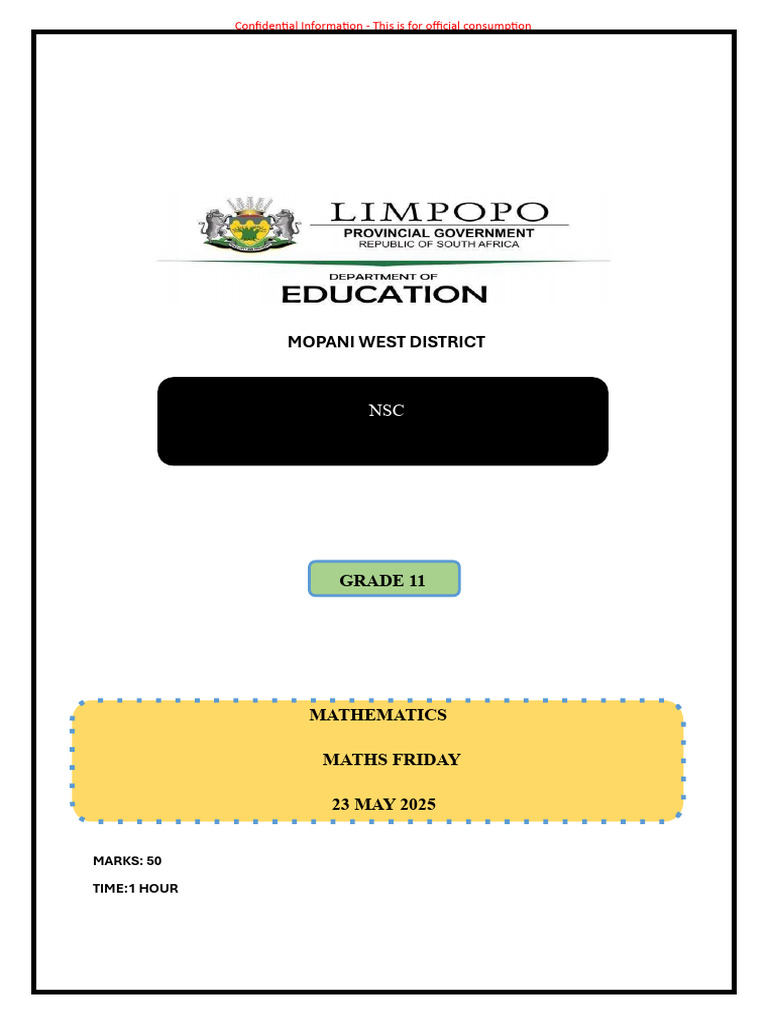 Confidential Information - This is for official consumption

LIMPOPO
PROVINCIAL GOVERNMENT
REPUBLIC OF SOUTH AFRICA

DEPARTMENT OF
EDUCATION

MOPANI WEST DISTRICT

NSC

GRADE 11

MATHEMATICS

MATHS FRIDAY

23 MAY 2025

MARKS: 50

TIME:1 HOUR